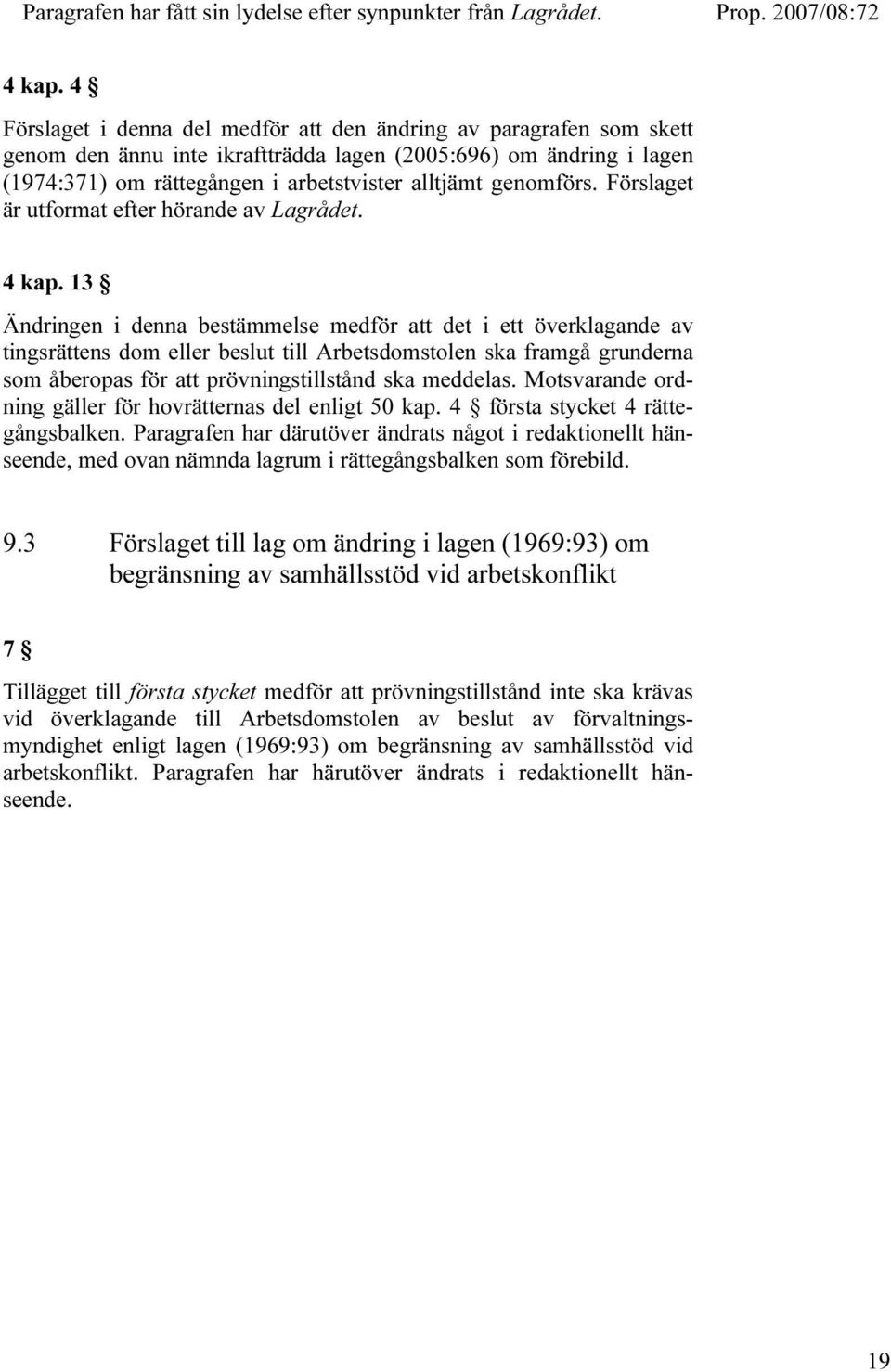 Paragrafen har fått sin lydelse efter synpunkter från Lagrådet.

Prop. 2007/08:72

4 kap. 4 §

Förslaget i denna del medför att den ändring av paragrafen som skett genom den ännu inte ikraftträdda lagen (2005:696) om ändring i lagen (1974:371) om rättegången i arbetstvister alltjämt genomförs. Förslaget är utformat efter hörande av Lagrådet.

4 kap. 13 §

Ändringen i denna bestämmelse medför att det i ett överklagande av tingsrättens dom eller beslut till Arbetsdomstolen ska framgå grunderna som åberopas för att prövningstillstånd ska meddelas. Motsvarande ordning gäller för hovrätternas del enligt 50 kap. 4 § första stycket 4 rättegångsbalken. Paragrafen har därutöver ändrats något i redaktionellt hänseende, med ovan nämnda lagrum i rättegångsbalken som förebild.

9.3 Förslaget till lag om ändring i lagen (1969:93) om begränsning av samhällsstöd vid arbetskonflikt

7 §

Tillägget till första stycket medför att prövningstillstånd inte ska krävas vid överklagande till Arbetsdomstolen av beslut av förvaltningsmyndighet enligt lagen (1969:93) om begränsning av samhällsstöd vid arbetskonflikt. Paragrafen har härutöver ändrats i redaktionellt hänseende.

19